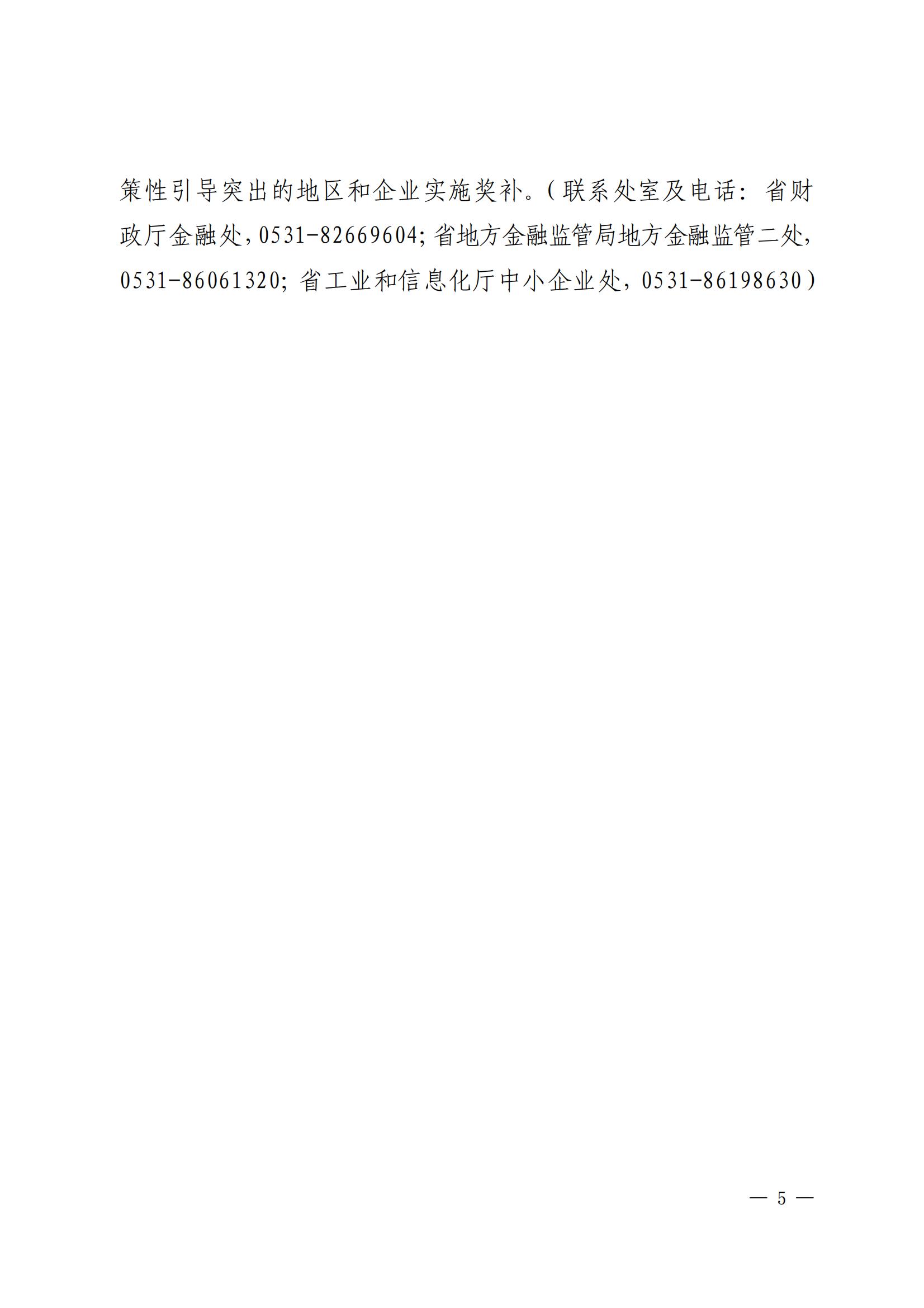 策性引导突出的地区和企业实施奖补。（联系处室及电话：省财政厅金融处，0531-82669604；省地方金融监管局地方金融监管二处，0531-86061320；省工业和信息化厅中小企业处，0531-86198630）

— 5 —